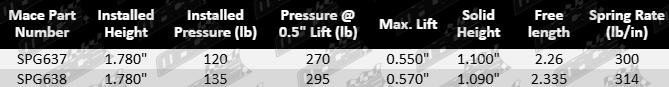 | Mace Part Number | Installed Height | Installed Pressure (lb) | Pressure @ 0.5" Lift (lb) | Max. Lift | Solid Height | Free length | Spring Rate (lb/in) |
|---|---|---|---|---|---|---|---|
| SPG637 | 1.780" | 120 | 270 | 0.550" | 1.100" | 2.26 | 300 |
| SPG638 | 1.780" | 135 | 295 | 0.570" | 1.090" | 2.335 | 314 |